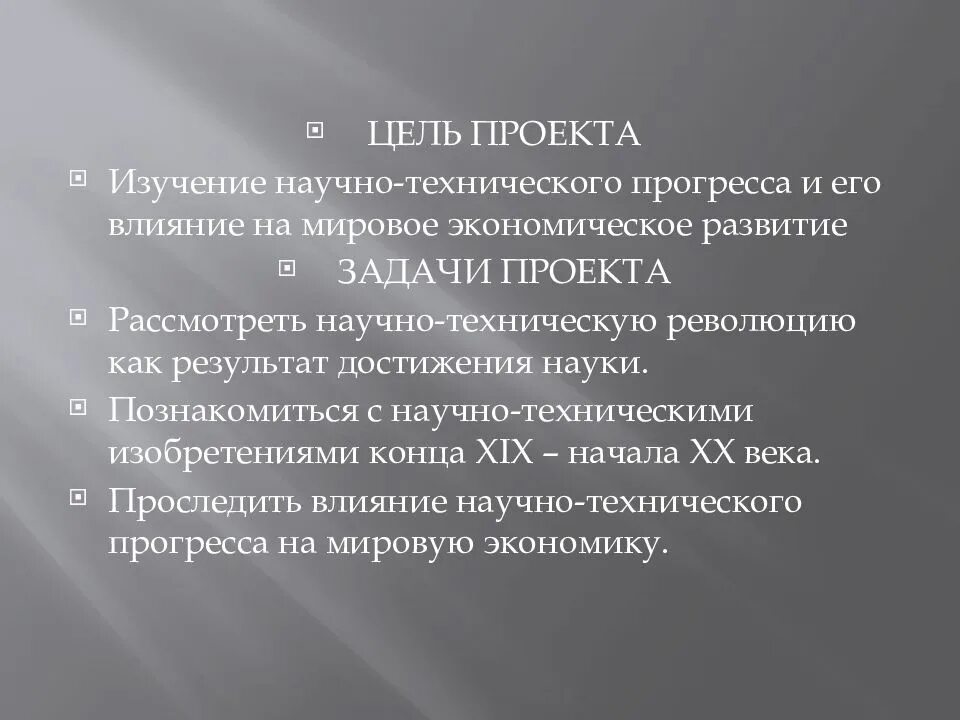 ЦЕЛЬ ПРОЕКТА

Изучение научно-технического прогресса и его влияние на мировое экономическое развитие

ЗАДАЧИ ПРОЕКТА

Рассмотреть научно-техническую революцию как результат достижения науки.

Познакомиться с научно-техническими изобретениями конца XIX – начала XX века.

Проследить влияние научно-технического прогресса на мировую экономику.